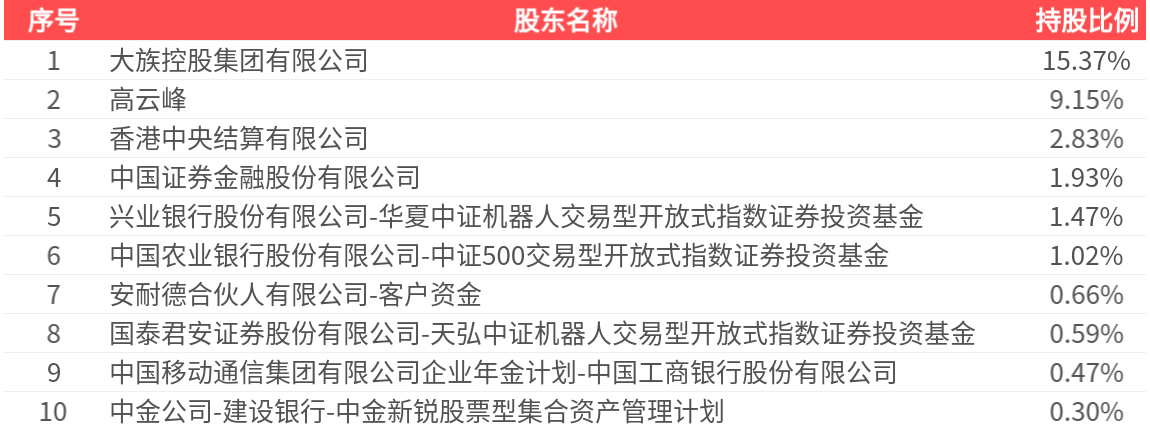 | 序号 | 股东名称 | 持股比例 |
|---|---|---|
| 1 | 大族控股集团有限公司 | 15.37% |
| 2 | 高云峰 | 9.15% |
| 3 | 香港中央结算有限公司 | 2.83% |
| 4 | 中国证券金融股份有限公司 | 1.93% |
| 5 | 兴业银行股份有限公司-华夏中证机器人交易型开放式指数证券投资基金 | 1.47% |
| 6 | 中国农业银行股份有限公司-中证500交易型开放式指数证券投资基金 | 1.02% |
| 7 | 安耐德合伙人有限公司-客户资金 | 0.66% |
| 8 | 国泰君安证券股份有限公司-天弘中证机器人交易型开放式指数证券投资基金 | 0.59% |
| 9 | 中国移动通信集团有限公司企业年金计划-中国工商银行股份有限公司 | 0.47% |
| 10 | 中金公司-建设银行-中金新锐股票型集合资产管理计划 | 0.30% |